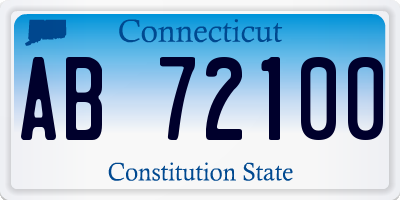 Connecticut

AB 72100

Constitution State